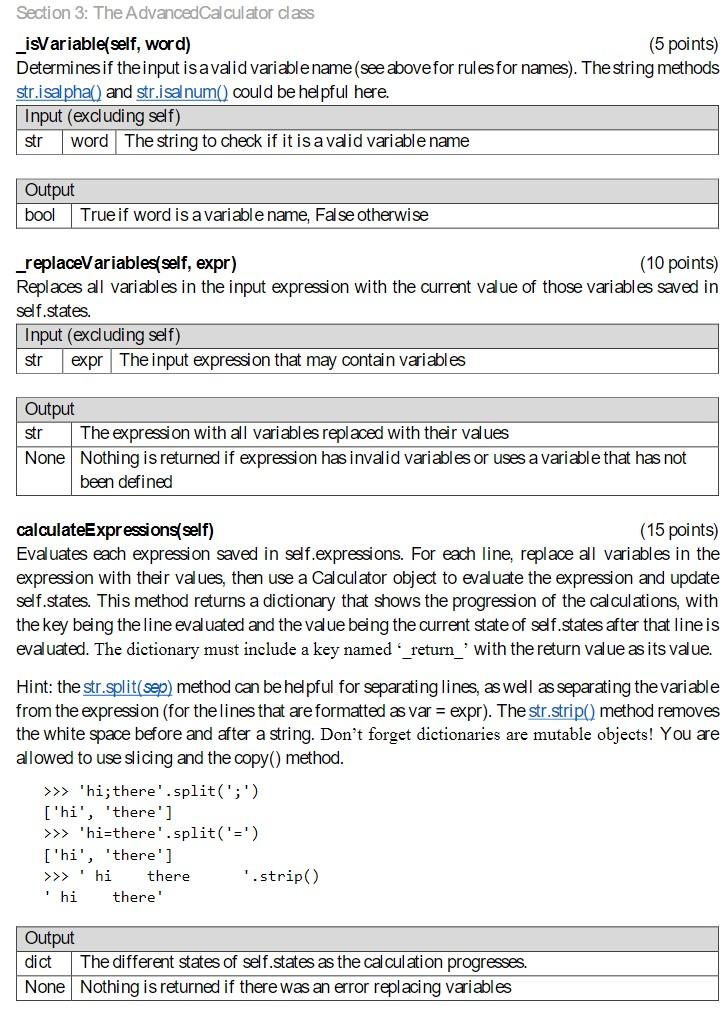 Section 3: The AdvancedCalculator class

_isVariable(self, word)
(5 points)

Determines if the input is a valid variable name (see above for rules for names). The string methods str.isalpha() and str.isalnum() could be helpful here.

| Input (excluding self) | | |
|---|---|---|
| str | word | The string to check if it is a valid variable name |

| Output | |
|---|---|
| bool | True if word is a variable name, False otherwise |

_replaceVariables(self, expr)
(10 points)

Replaces all variables in the input expression with the current value of those variables saved in self.states.

| Input (excluding self) | | |
|---|---|---|
| str | expr | The input expression that may contain variables |

| Output | |
|---|---|
| str | The expression with all variables replaced with their values |
| None | Nothing is returned if expression has invalid variables or uses a variable that has not been defined |

calculateExpressions(self)
(15 points)

Evaluates each expression saved in self.expressions. For each line, replace all variables in the expression with their values, then use a Calculator object to evaluate the expression and update self.states. This method returns a dictionary that shows the progression of the calculations, with the key being the line evaluated and the value being the current state of self.states after that line is evaluated. The dictionary must include a key named '_return_' with the return value as its value.

Hint: the str.split(sep) method can be helpful for separating lines, as well as separating the variable from the expression (for the lines that are formatted as var = expr). The str.strip() method removes the white space before and after a string. Don't forget dictionaries are mutable objects! You are allowed to use slicing and the copy() method.

>>> 'hi;there'.split(';')
['hi', 'there']
>>> 'hi=there'.split('=')
['hi', 'there']
>>> ' hi    there      '.strip()
' hi    there'

| Output | |
|---|---|
| dict | The different states of self.states as the calculation progresses. |
| None | Nothing is returned if there was an error replacing variables |